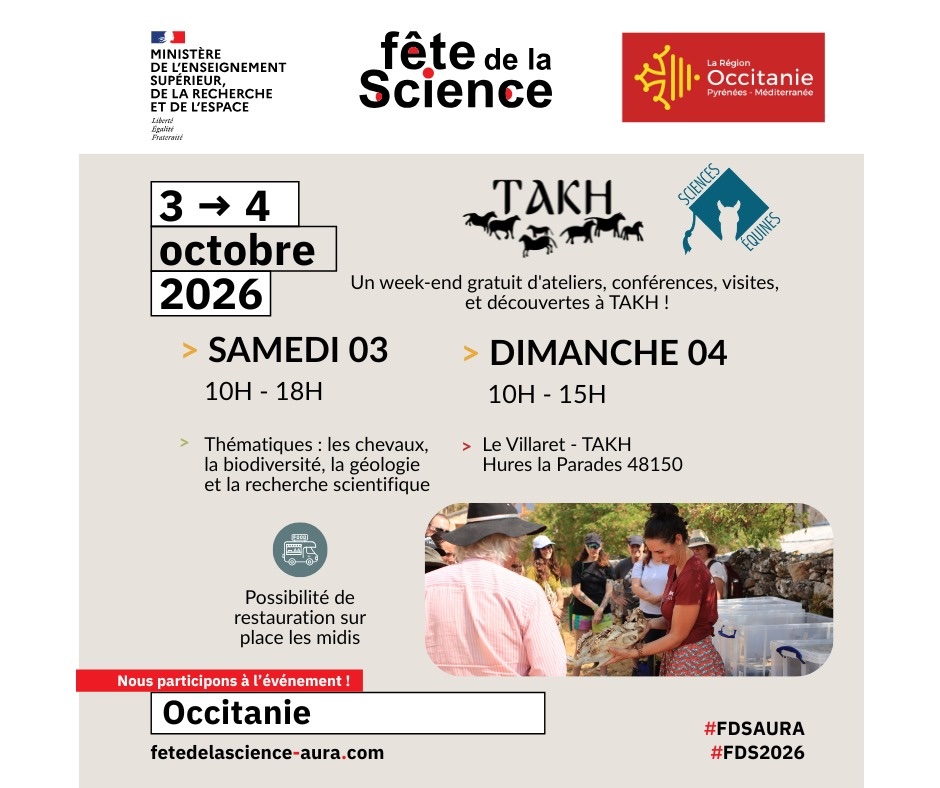 MINISTÈRE DE L'ENSEIGNEMENT SUPÉRIEUR, DE LA RECHERCHE ET DE L'ESPACE
Liberté
Égalité
Fraternité

fête de la Science

La Région Occitanie Pyrénées - Méditerranée

3 → 4
octobre
2026

TAKH

SCIENCES ÉQUINES

Un week-end gratuit d'ateliers, conférences, visites, et découvertes à TAKH !

> SAMEDI 03
10H - 18H

> DIMANCHE 04
10H - 15H

> Thématiques : les chevaux, la biodiversité, la géologie et la recherche scientifique

> Le Villaret - TAKH
Hures la Parades 48150

FOOD

Possibilité de restauration sur place les midis

Nous participons à l'événement !
Occitanie
fetedelascience-aura.com

#FDSAURA
#FDS2026